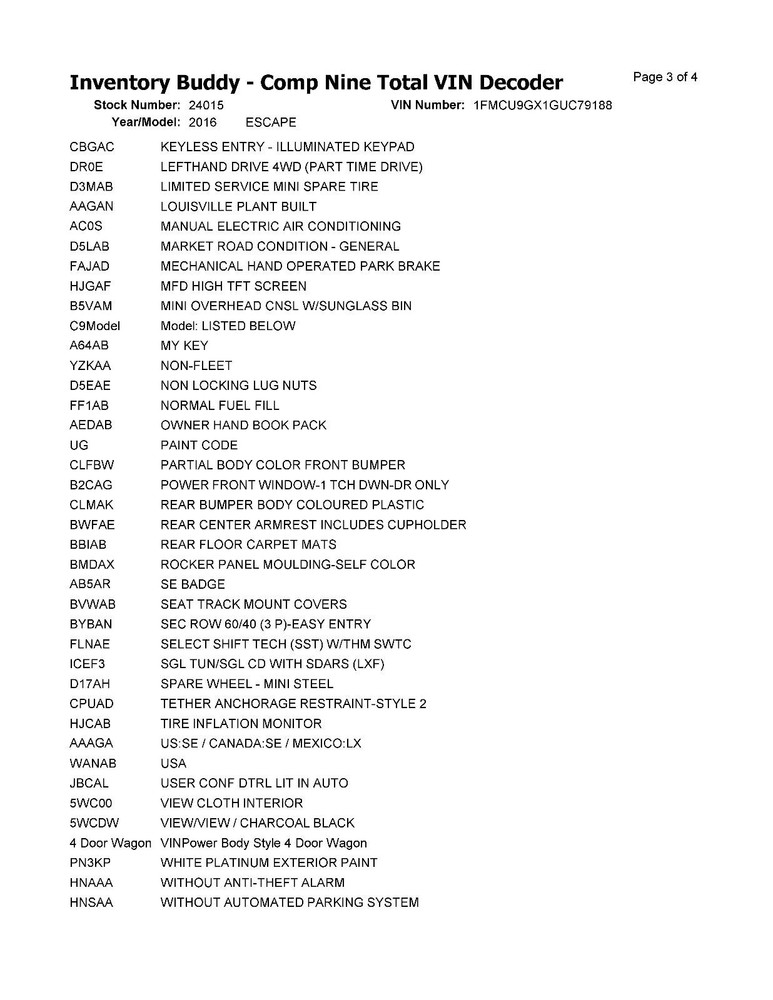 Inventory Buddy - Comp Nine Total VIN Decoder

Page 3 of 4

Stock Number: 24015 VIN Number: 1FMCU9GX1GUC79188
Year/Model: 2016 ESCAPE

| | |
|---|---|
| CBGAC | KEYLESS ENTRY - ILLUMINATED KEYPAD |
| DR0E | LEFTHAND DRIVE 4WD (PART TIME DRIVE) |
| D3MAB | LIMITED SERVICE MINI SPARE TIRE |
| AAGAN | LOUISVILLE PLANT BUILT |
| AC0S | MANUAL ELECTRIC AIR CONDITIONING |
| D5LAB | MARKET ROAD CONDITION - GENERAL |
| FAJAD | MECHANICAL HAND OPERATED PARK BRAKE |
| HJGAF | MFD HIGH TFT SCREEN |
| B5VAM | MINI OVERHEAD CNSL W/SUNGLASS BIN |
| C9Model | Model: LISTED BELOW |
| A64AB | MY KEY |
| YZKAA | NON-FLEET |
| D5EAE | NON LOCKING LUG NUTS |
| FF1AB | NORMAL FUEL FILL |
| AEDAB | OWNER HAND BOOK PACK |
| UG | PAINT CODE |
| CLFBW | PARTIAL BODY COLOR FRONT BUMPER |
| B2CAG | POWER FRONT WINDOW-1 TCH DWN-DR ONLY |
| CLMAK | REAR BUMPER BODY COLOURED PLASTIC |
| BWFAE | REAR CENTER ARMREST INCLUDES CUPHOLDER |
| BBIAB | REAR FLOOR CARPET MATS |
| BMDAX | ROCKER PANEL MOULDING-SELF COLOR |
| AB5AR | SE BADGE |
| BVWAB | SEAT TRACK MOUNT COVERS |
| BYBAN | SEC ROW 60/40 (3 P)-EASY ENTRY |
| FLNAE | SELECT SHIFT TECH (SST) W/THM SWTC |
| ICEF3 | SGL TUN/SGL CD WITH SDARS (LXF) |
| D17AH | SPARE WHEEL - MINI STEEL |
| CPUAD | TETHER ANCHORAGE RESTRAINT-STYLE 2 |
| HJCAB | TIRE INFLATION MONITOR |
| AAAGA | US:SE / CANADA:SE / MEXICO:LX |
| WANAB | USA |
| JBCAL | USER CONF DTRL LIT IN AUTO |
| 5WC00 | VIEW CLOTH INTERIOR |
| 5WCDW | VIEW/VIEW / CHARCOAL BLACK |
| 4 Door Wagon | VINPower Body Style 4 Door Wagon |
| PN3KP | WHITE PLATINUM EXTERIOR PAINT |
| HNAAA | WITHOUT ANTI-THEFT ALARM |
| HNSAA | WITHOUT AUTOMATED PARKING SYSTEM |